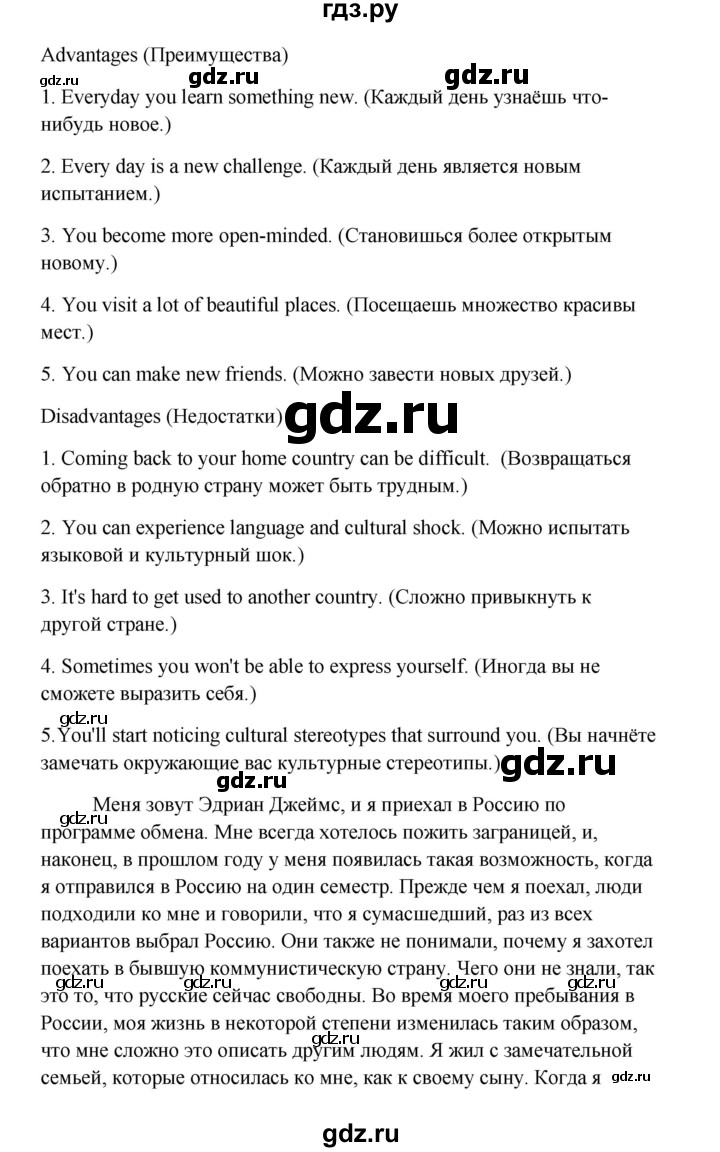 гдз.ру

Advantages (Преимущества)

gdz.ru gdz.ru gdz.ru

1. Everyday you learn something new. (Каждый день узнаёшь что-нибудь новое.)

2. Every day is a new challenge. (Каждый день является новым испытанием.)

3. You become more open-minded. (Становишься более открытым новому.)

4. You visit a lot of beautiful places. (Посещаешь множество красивы мест.)

5. You can make new friends. (Можно завести новых друзей.)

Disadvantages (Недостатки) gdz.ru

1. Coming back to your home country can be difficult. (Возвращаться обратно в родную страну может быть трудным.)

2. You can experience language and cultural shock. (Можно испытать языковой и культурный шок.)

3. It's hard to get used to another country. (Сложно привыкнуть к другой стране.)

4. Sometimes you won't be able to express yourself. (Иногда вы не сможете выразить себя.)

gdz.ru

5.You'll start noticing cultural stereotypes that surround you. (Вы начнёте замечать окружающие вас культурные стереотипы.) gdz.ru gdz.ru

gdz.ru

Меня зовут Эдриан Джеймс, и я приехал в Россию по программе обмена. Мне всегда хотелось пожить заграницей, и, наконец, в прошлом году у меня появилась такая возможность, когда я отправился в Россию на один семестр. Прежде чем я поехал, люди подходили ко мне и говорили, что я сумасшедший, раз из всех вариантов выбрал Россию. Они также не понимали, почему я захотел поехать в бывшую коммунистическую страну. Чего они не знали, так это то, что русские сейчас свободны. Во время моего пребывания в России, моя жизнь в некоторой степени изменилась таким образом, что мне сложно это описать другим людям. Я жил с замечательной семьей, которые относилась ко мне, как к своему сыну. Когда я gdz.ru

gdz.ru gdz.ru gdz.ru gdz.ru

gdz.ru